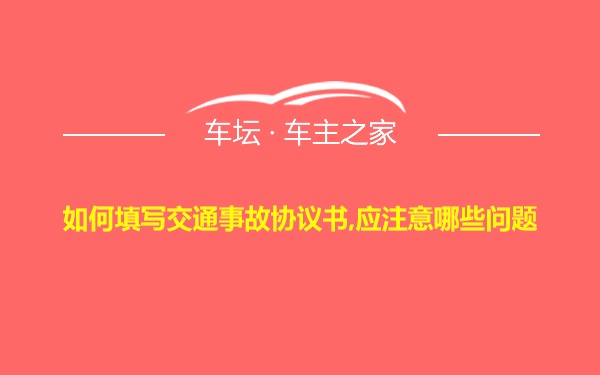 车坛 · 车主之家

如何填写交通事故协议书,应注意哪些问题